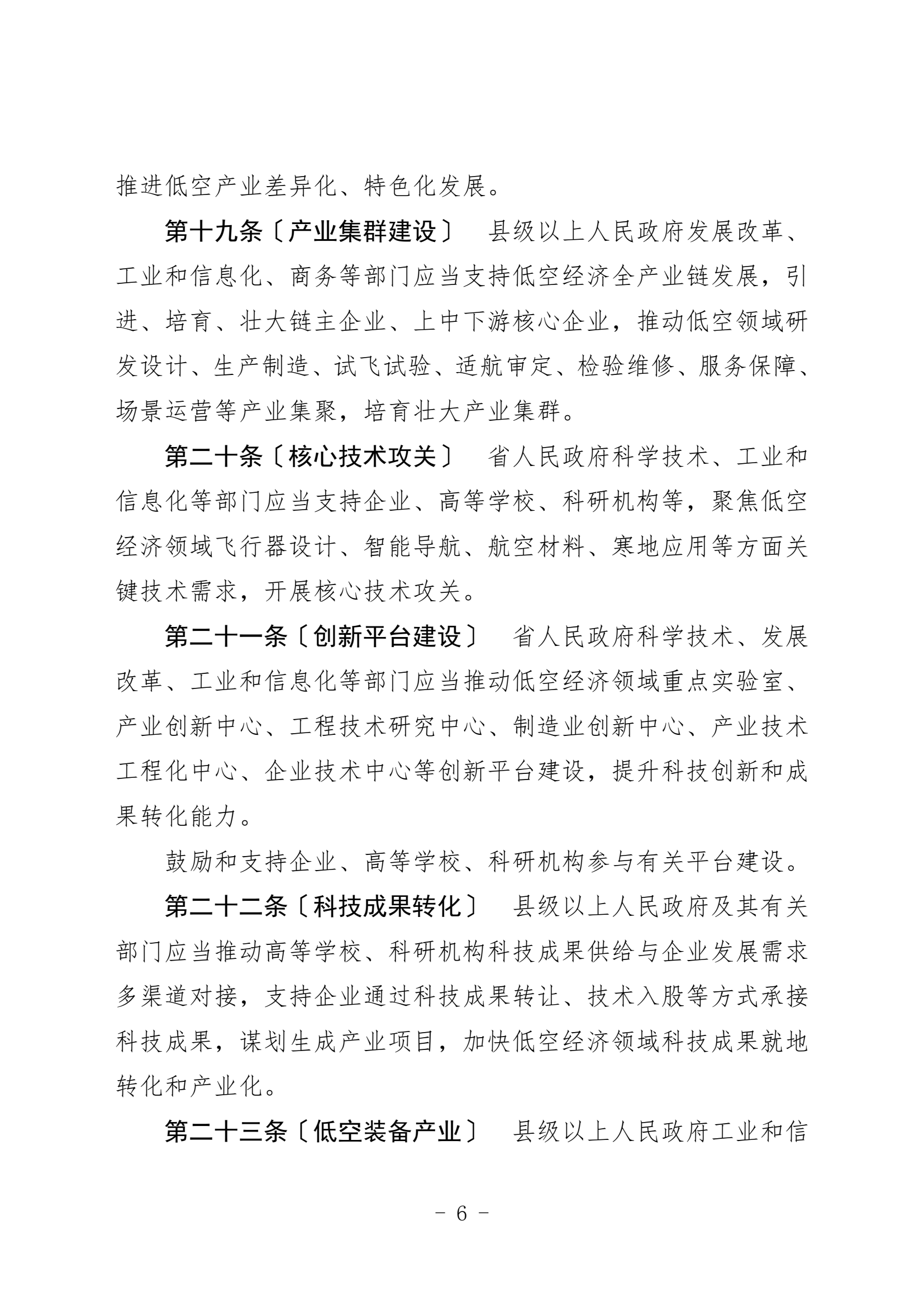 推进低空产业差异化、特色化发展。

第十九条〔产业集群建设〕 县级以上人民政府发展改革、工业和信息化、商务等部门应当支持低空经济全产业链发展，引进、培育、壮大链主企业、上中下游核心企业，推动低空领域研发设计、生产制造、试飞试验、适航审定、检验维修、服务保障、场景运营等产业集聚，培育壮大产业集群。

第二十条〔核心技术攻关〕 省人民政府科学技术、工业和信息化等部门应当支持企业、高等学校、科研机构等，聚焦低空经济领域飞行器设计、智能导航、航空材料、寒地应用等方面关键技术需求，开展核心技术攻关。

第二十一条〔创新平台建设〕 省人民政府科学技术、发展改革、工业和信息化等部门应当推动低空经济领域重点实验室、产业创新中心、工程技术研究中心、制造业创新中心、产业技术工程化中心、企业技术中心等创新平台建设，提升科技创新和成果转化能力。

鼓励和支持企业、高等学校、科研机构参与有关平台建设。

第二十二条〔科技成果转化〕 县级以上人民政府及其有关部门应当推动高等学校、科研机构科技成果供给与企业发展需求多渠道对接，支持企业通过科技成果转让、技术入股等方式承接科技成果，谋划生成产业项目，加快低空经济领域科技成果就地转化和产业化。

第二十三条〔低空装备产业〕 县级以上人民政府工业和信

- 6 -